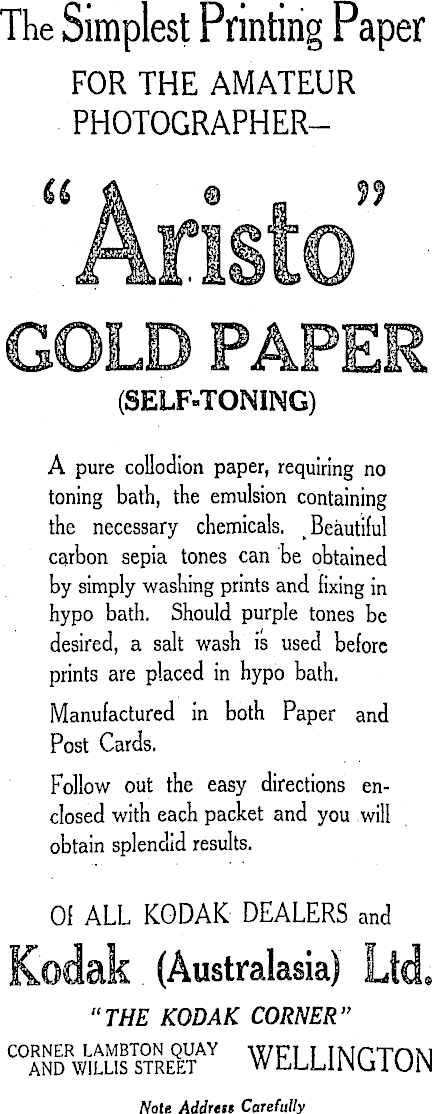 The Simplest Printing Paper

FOR THE AMATEUR PHOTOGRAPHER—

"Aristo"

GOLD PAPER

(SELF-TONING)

A pure collodion paper, requiring no toning bath, the emulsion containing the necessary chemicals. Beautiful carbon sepia tones can be obtained by simply washing prints and fixing in hypo bath. Should purple tones be desired, a salt wash is used before prints are placed in hypo bath.

Manufactured in both Paper and Post Cards.

Follow out the easy directions enclosed with each packet and you will obtain splendid results.

Of ALL KODAK DEALERS and

Kodak (Australasia) Ltd.

"THE KODAK CORNER"

CORNER LAMBTON QUAY AND WILLIS STREET WELLINGTON

Note Address Carefully